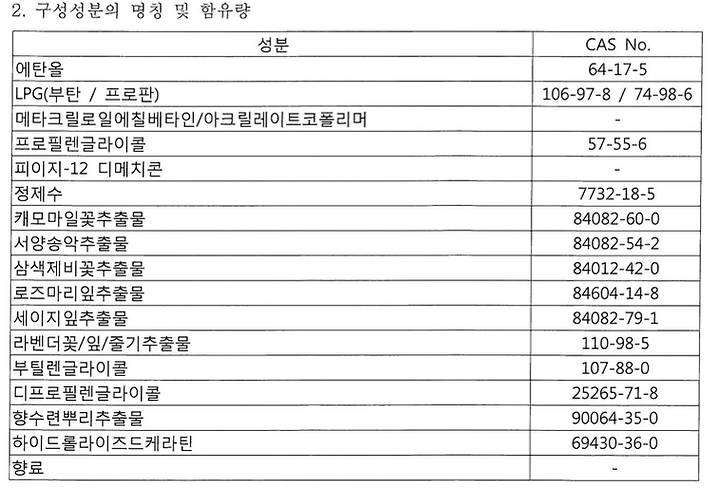 2. 구성성분의 명칭 및 함유량

| 성분 | CAS No. |
|---|---|
| 에탄올 | 64-17-5 |
| LPG(부탄 / 프로판) | 106-97-8 / 74-98-6 |
| 메타크릴로일에칠베타인/아크릴레이트코폴리머 | - |
| 프로필렌글라이콜 | 57-55-6 |
| 피이지-12 디메치콘 | - |
| 정제수 | 7732-18-5 |
| 캐모마일꽃추출물 | 84082-60-0 |
| 서양송악추출물 | 84082-54-2 |
| 삼색제비꽃추출물 | 84012-42-0 |
| 로즈마리잎추출물 | 84604-14-8 |
| 세이지잎추출물 | 84082-79-1 |
| 라벤더꽃/잎/줄기추출물 | 110-98-5 |
| 부틸렌글라이콜 | 107-88-0 |
| 디프로필렌글라이콜 | 25265-71-8 |
| 향수련뿌리추출물 | 90064-35-0 |
| 하이드롤라이즈드케라틴 | 69430-36-0 |
| 향료 | - |